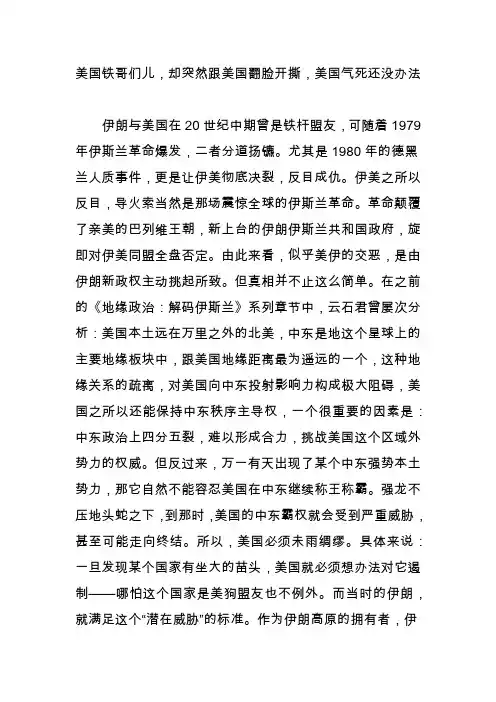 美国铁哥们儿，却突然跟美国翻脸开撕，美国气死还没办法

伊朗与美国在 20 世纪中期曾是铁杆盟友，可随着 1979 年伊斯兰革命爆发，二者分道扬镳。尤其是 1980 年的德黑兰人质事件，更是让伊美彻底决裂，反目成仇。伊美之所以反目，导火索当然是那场震惊全球的伊斯兰革命。革命颠覆了亲美的巴列维王朝，新上台的伊朗伊斯兰共和国政府，旋即对伊美同盟全盘否定。由此来看，似乎美伊的交恶，是由伊朗新政权主动挑起所致。但真相并不止这么简单。在之前的《地缘政治：解码伊斯兰》系列章节中，云石君曾屡次分析：美国本土远在万里之外的北美，中东是地这个星球上的主要地缘板块中，跟美国地缘距离最为遥远的一个，这种地缘关系的疏离，对美国向中东投射影响力构成极大阻碍，美国之所以还能保持中东秩序主导权，一个很重要的因素是：中东政治上四分五裂，难以形成合力，挑战美国这个区域外势力的权威。但反过来，万一有天出现了某个中东强势本土势力，那它自然不能容忍美国在中东继续称王称霸。强龙不压地头蛇之下，到那时，美国的中东霸权就会受到严重威胁，甚至可能走向终结。所以，美国必须未雨绸缪。具体来说：一旦发现某个国家有坐大的苗头，美国就必须想办法对它遏制——哪怕这个国家是美狗盟友也不例外。而当时的伊朗，就满足这个“潜在威胁”的标准。作为伊朗高原的拥有者，伊